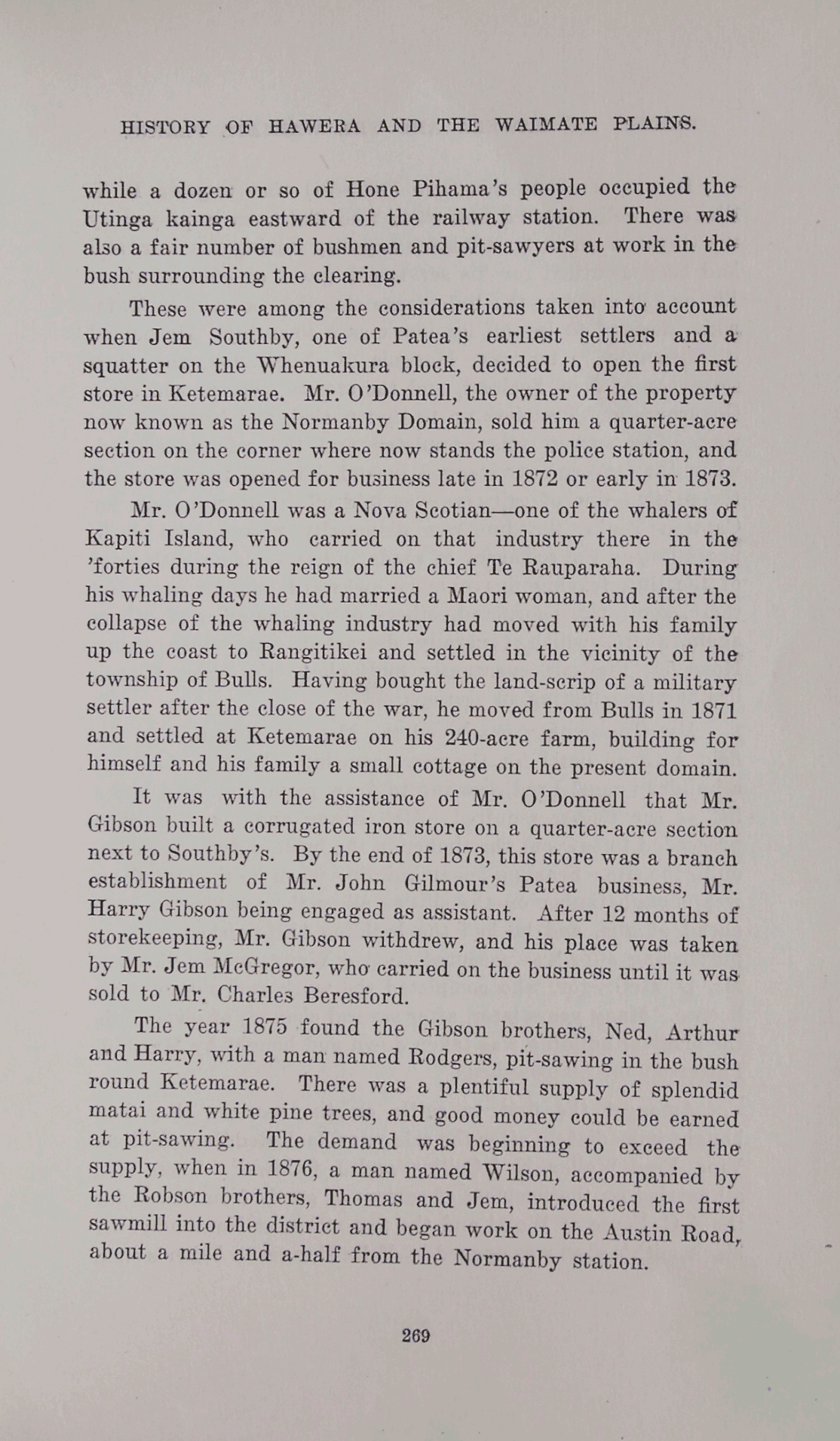 HISTORY OF HAWERA AND THE WAIMATE PLAINS.

while a dozen or so of Hone Pihama's people occupied the Utinga kainga eastward of the railway station. There was also a fair number of bushmen and pit-sawyers at work in the bush surrounding the clearing.

These were among the considerations taken into account when Jem Southby, one of Patea's earliest settlers and a squatter on the Whenuakura block, decided to open the first store in Ketemarae. Mr. O'Donnell, the owner of the property now known as the Normanby Domain, sold him a quarter-acre section on the corner where now stands the police station, and the store was opened for business late in 1872 or early in 1873.

Mr. O'Donnell was a Nova Scotian—one of the whalers of Kapiti Island, who carried on that industry there in the 'forties during the reign of the chief Te Rauparaha. During his whaling days he had married a Maori woman, and after the collapse of the whaling industry had moved with his family up the coast to Rangitikei and settled in the vicinity of the township of Bulls. Having bought the land-scrip of a military settler after the close of the war, he moved from Bulls in 1871 and settled at Ketemarae on his 240-acre farm, building for himself and his family a small cottage on the present domain.

It was with the assistance of Mr. O'Donnell that Mr. Gibson built a corrugated iron store on a quarter-acre section next to Southby's. By the end of 1873, this store was a branch establishment of Mr. John Gilmour's Patea business, Mr. Harry Gibson being engaged as assistant. After 12 months of storekeeping, Mr. Gibson withdrew, and his place was taken by Mr. Jem McGregor, who carried on the business until it was sold to Mr. Charles Beresford.

The year 1875 found the Gibson brothers, Ned, Arthur and Harry, with a man named Rodgers, pit-sawing in the bush round Ketemarae. There was a plentiful supply of splendid matai and white pine trees, and good money could be earned at pit-sawing. The demand was beginning to exceed the supply, when in 1876, a man named Wilson, accompanied by the Robson brothers, Thomas and Jem, introduced the first sawmill into the district and began work on the Austin Road, about a mile and a-half from the Normanby station.

269